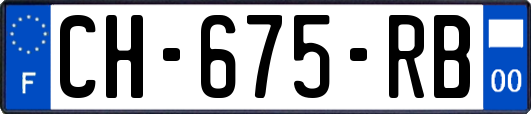 F
CH-675-RB
00